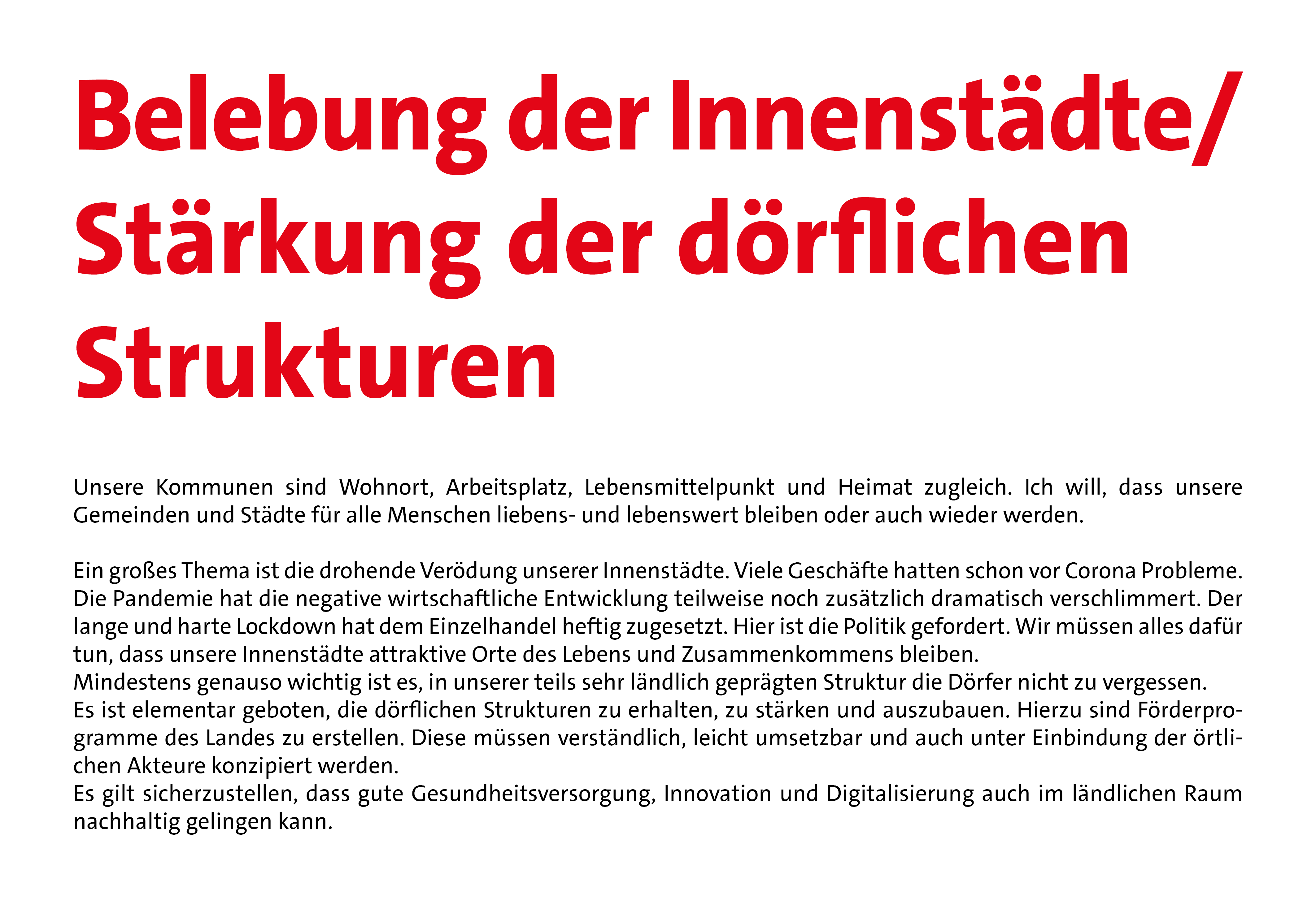 Belebung der Innenstädte/ Stärkung der dörflichen Strukturen

Unsere Kommunen sind Wohnort, Arbeitsplatz, Lebensmittelpunkt und Heimat zugleich. Ich will, dass unsere Gemeinden und Städte für alle Menschen liebens- und lebenswert bleiben oder auch wieder werden.

Ein großes Thema ist die drohende Verödung unserer Innenstädte. Viele Geschäfte hatten schon vor Corona Probleme. Die Pandemie hat die negative wirtschaftliche Entwicklung teilweise noch zusätzlich dramatisch verschlimmert. Der lange und harte Lockdown hat dem Einzelhandel heftig zugesetzt. Hier ist die Politik gefordert. Wir müssen alles dafür tun, dass unsere Innenstädte attraktive Orte des Lebens und Zusammenkommens bleiben.
Mindestens genauso wichtig ist es, in unserer teils sehr ländlich geprägten Struktur die Dörfer nicht zu vergessen.
Es ist elementar geboten, die dörflichen Strukturen zu erhalten, zu stärken und auszubauen. Hierzu sind Förderprogramme des Landes zu erstellen. Diese müssen verständlich, leicht umsetzbar und auch unter Einbindung der örtlichen Akteure konzipiert werden.
Es gilt sicherzustellen, dass gute Gesundheitsversorgung, Innovation und Digitalisierung auch im ländlichen Raum nachhaltig gelingen kann.